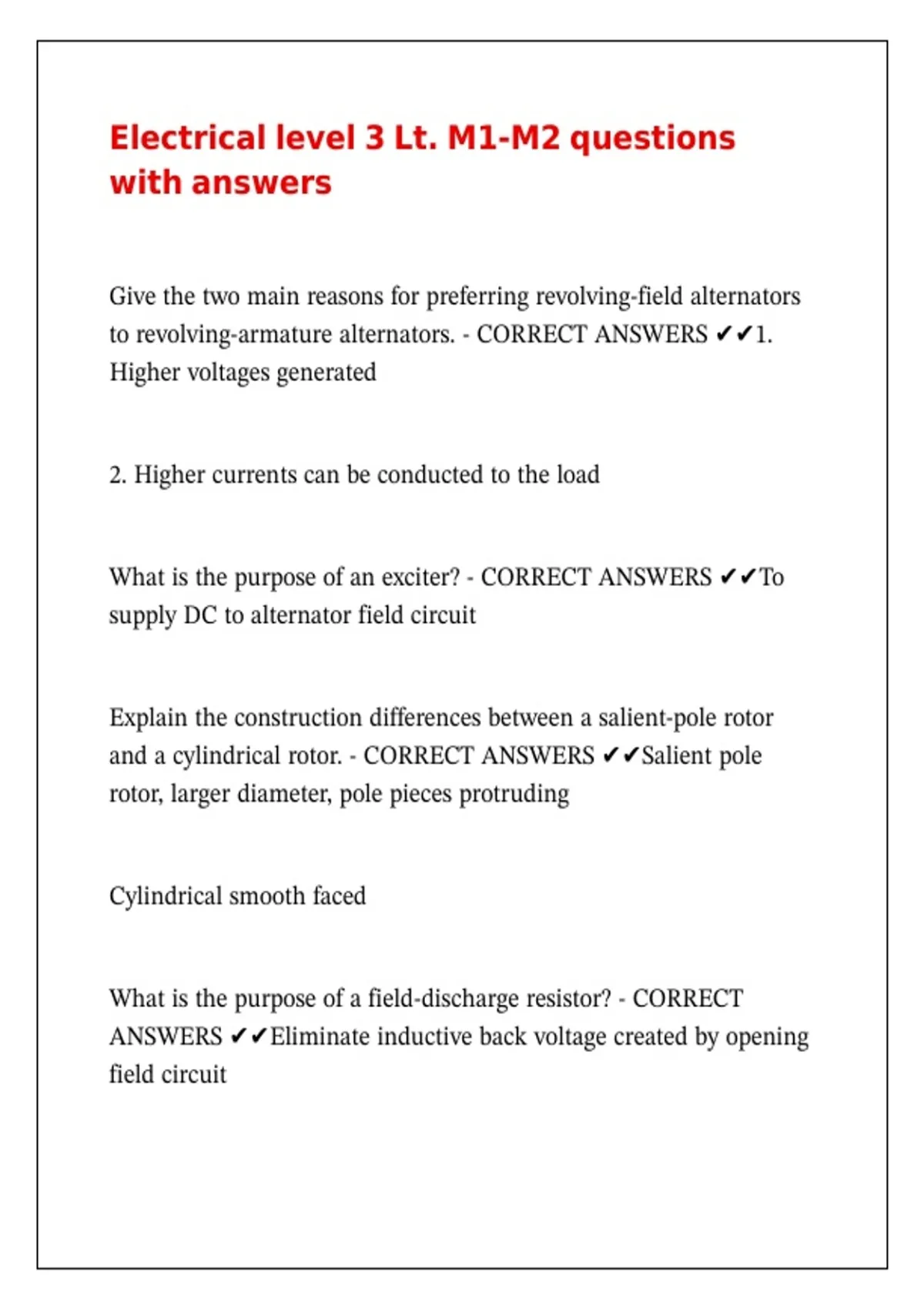 Electrical level 3 Lt. M1-M2 questions with answers

Give the two main reasons for preferring revolving-field alternators to revolving-armature alternators. - CORRECT ANSWERS ✔✔1. Higher voltages generated

2. Higher currents can be conducted to the load

What is the purpose of an exciter? - CORRECT ANSWERS ✔✔To supply DC to alternator field circuit

Explain the construction differences between a salient-pole rotor and a cylindrical rotor. - CORRECT ANSWERS ✔✔Salient pole rotor, larger diameter, pole pieces protruding

Cylindrical smooth faced

What is the purpose of a field-discharge resistor? - CORRECT ANSWERS ✔✔Eliminate inductive back voltage created by opening field circuit